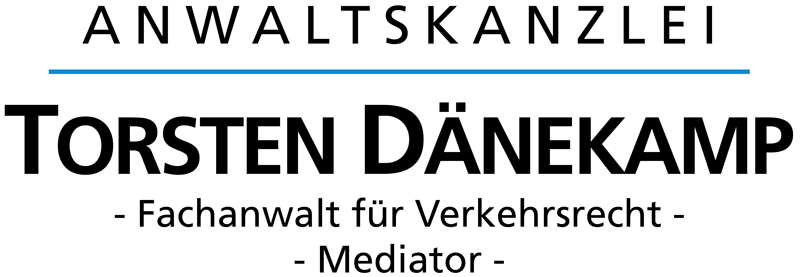 ANWALTSKANZLEI

TORSTEN DÄNEKAMP

- Fachanwalt für Verkehrsrecht -
- Mediator -